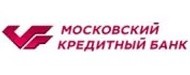 МОСКОВСКИЙ
КРЕДИТНЫЙ БАНК